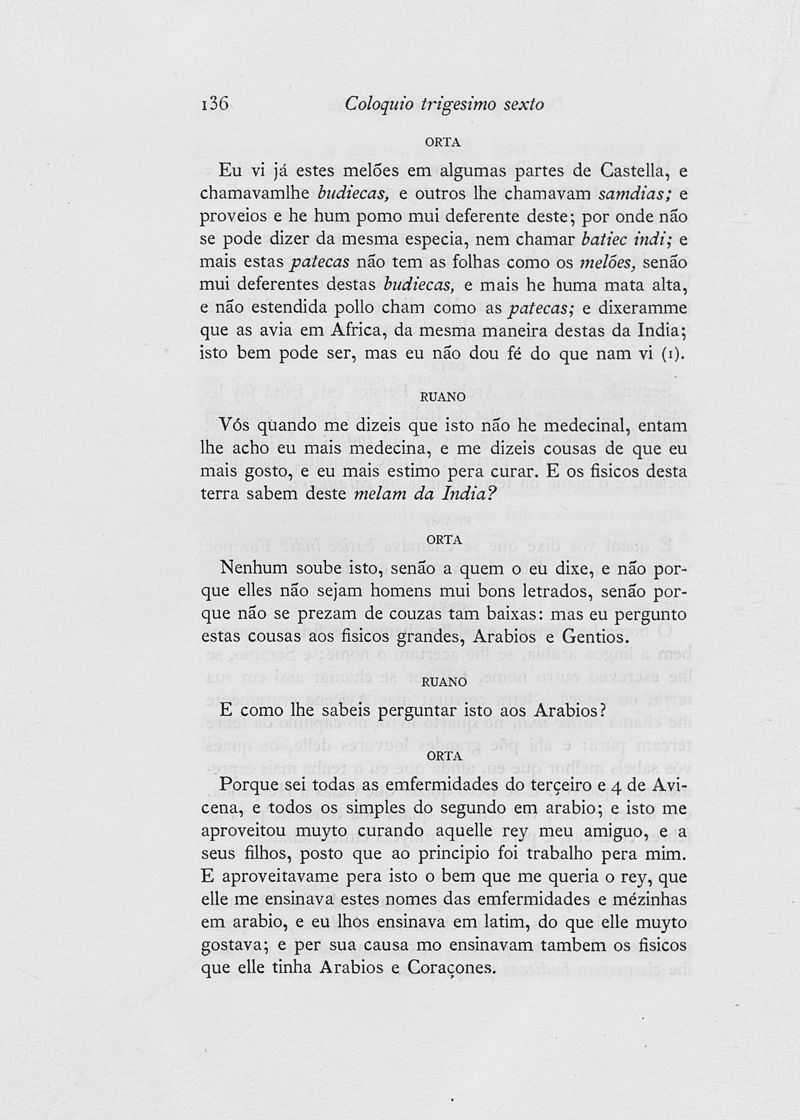 136 Coloquio trigesimo sexto

ORTA

Eu vi já estes melões em algumas partes de Castella, e chamavamlhe budiecas, e outros lhe chamavam samdias; e proveios e he hum pomo mui deferente deste; por onde não se pode dizer da mesma especia, nem chamar batiec indi; e mais estas patecas não tem as folhas como os melões, senão mui deferentes destas budiecas, e mais he huma mata alta, e não estendida pollo cham como as patecas; e dixeramme que as avia em Africa, da mesma maneira destas da India; isto bem pode ser, mas eu não dou fé do que nam vi (1).

RUANO

Vós quando me dizeis que isto não he medecinal, entam lhe acho eu mais medecina, e me dizeis cousas de que eu mais gosto, e eu mais estimo pera curar. E os fisicos desta terra sabem deste melam da India?

ORTA

Nenhum soube isto, senão a quem o eu dixe, e não porque elles não sejam homens mui bons letrados, senão porque não se prezam de couzas tam baixas: mas eu pergunto estas cousas aos fisicos grandes, Arabios e Gentios.

RUANO

E como lhe sabeis perguntar isto aos Arabios?

ORTA

Porque sei todas as emfermidades do terçeiro e 4 de Avicena, e todos os simples do segundo em arabio; e isto me aproveitou muyto curando aquelle rey meu amiguo, e a seus filhos, posto que ao principio foi trabalho pera mim. E aproveitavame pera isto o bem que me queria o rey, que elle me ensinava estes nomes das emfermidades e mézinhas em arabio, e eu lhos ensinava em latim, do que elle muyto gostava; e per sua causa mo ensinavam tambem os fisicos que elle tinha Arabios e Coraçones.